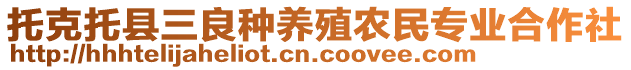 托克托县三良种养殖农民专业合作社
http://hhhtelijaheliot.cn.coovee.com